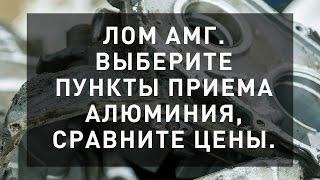 ЛОМ АМГ. ВЫБЕРИТЕ ПУНКТЫ ПРИЕМА АЛЮМИНИЯ, СРАВНИТЕ ЦЕНЫ.